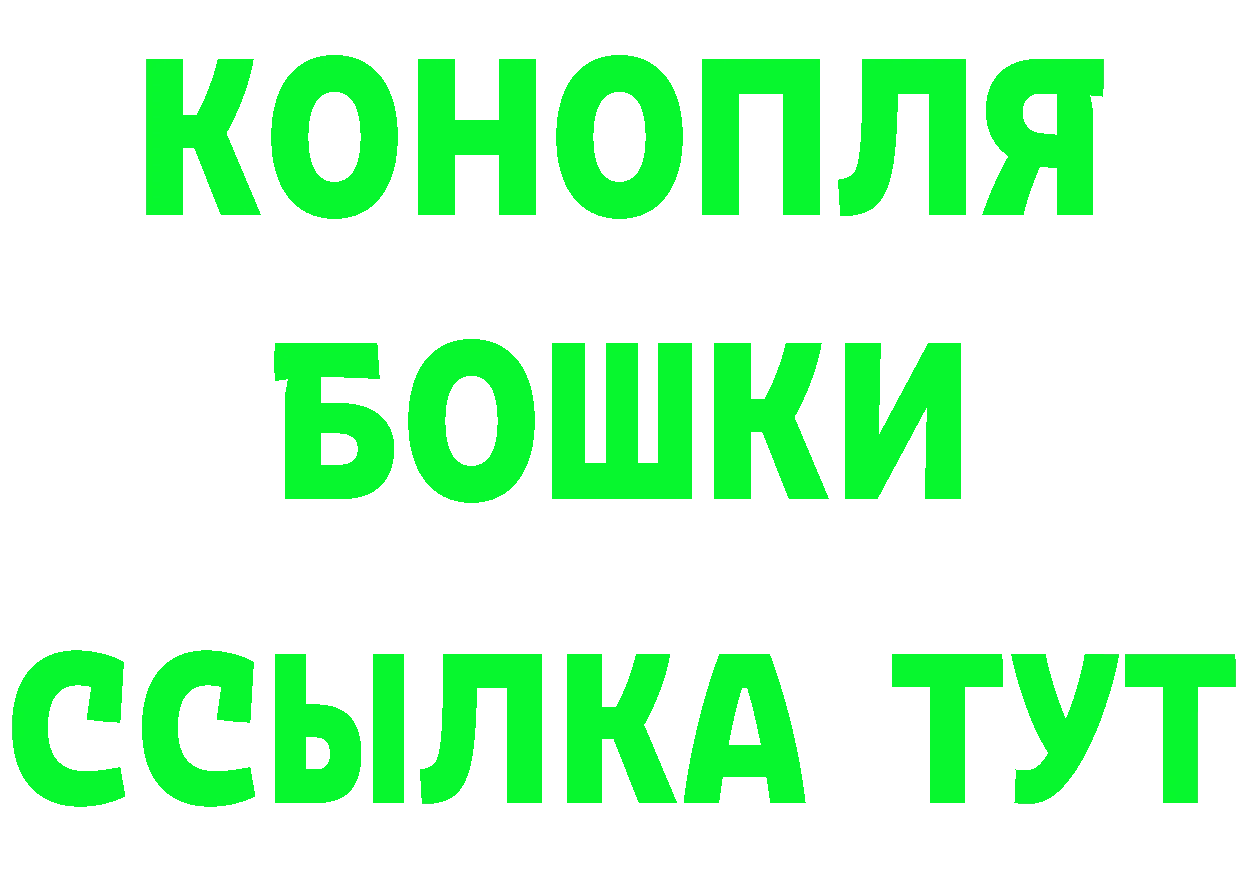 КОНОПЛЯ БОШКИ ССЫЛКА ТУТ